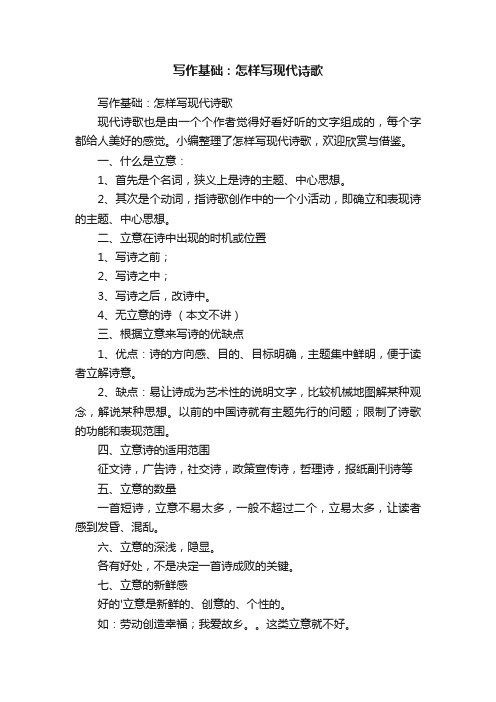 写作基础：怎样写现代诗歌

写作基础：怎样写现代诗歌

现代诗歌也是由一个个作者觉得好看好听的文字组成的，每个字都给人美好的感觉。小编整理了怎样写现代诗歌，欢迎欣赏与借鉴。

一、什么是立意：

1、首先是个名词，狭义上是诗的主题、中心思想。

2、其次是个动词，指诗歌创作中的一个小活动，即确立和表现诗的主题、中心思想。

二、立意在诗中出现的时机或位置

1、写诗之前；

2、写诗之中；

3、写诗之后，改诗中。

4、无立意的诗 （本文不讲）

三、根据立意来写诗的优缺点

1、优点：诗的方向感、目的、目标明确，主题集中鲜明，便于读者立解诗意。

2、缺点：易让诗成为艺术性的说明文字，比较机械地图解某种观念，解说某种思想。以前的中国诗就有主题先行的问题；限制了诗歌的功能和表现范围。

四、立意诗的适用范围

征文诗，广告诗，社交诗，政策宣传诗，哲理诗，报纸副刊诗等

五、立意的数量

一首短诗，立意不易太多，一般不超过二个，立易太多，让读者感到发昏、混乱。

六、立意的深浅，隐显。

各有好处，不是决定一首诗成败的关键。

七、立意的新鲜感

好的'立意是新鲜的、创意的、个性的。

如：劳动创造幸福；我爱故乡。。这类立意就不好。